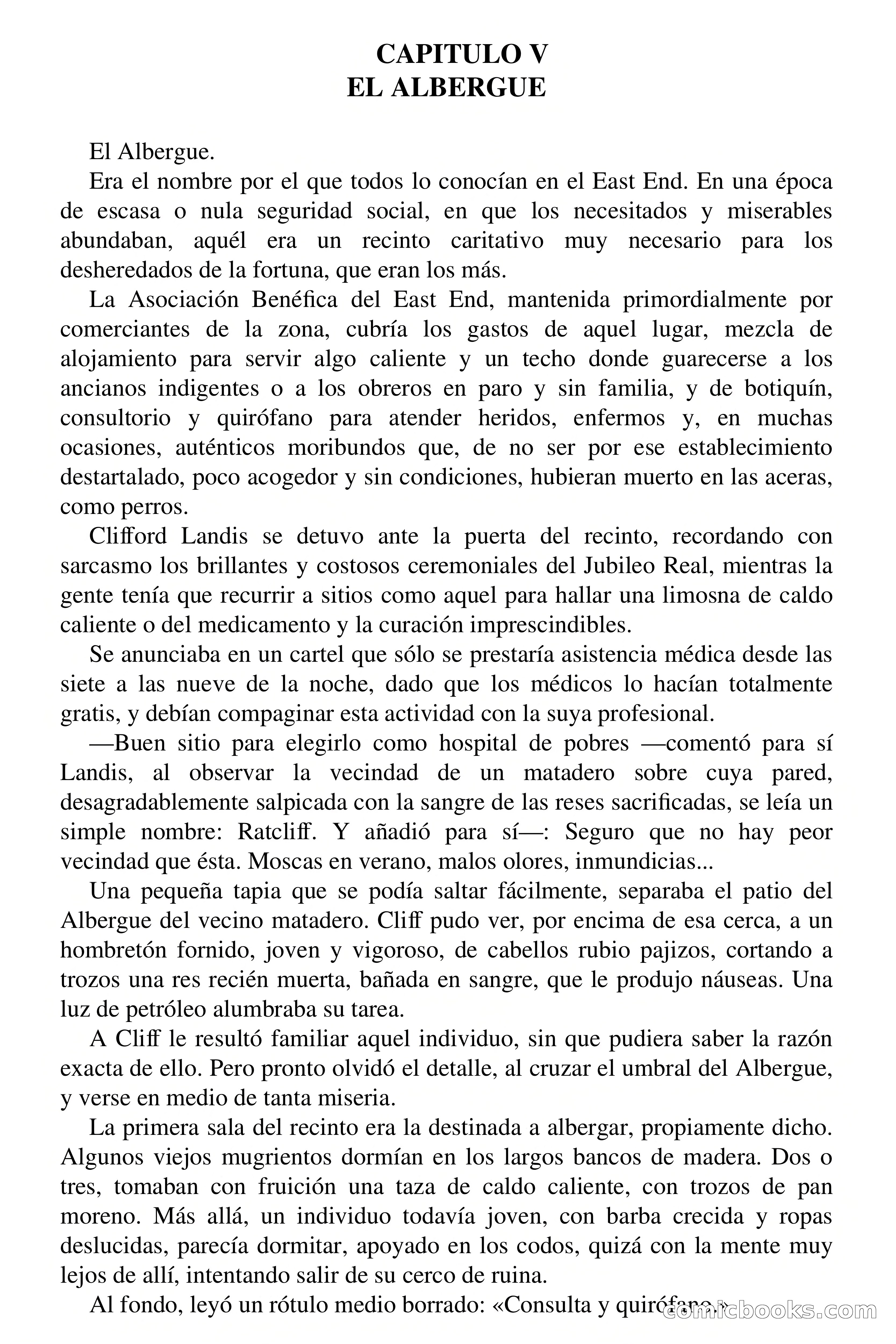 CAPITULO V
EL ALBERGUE

El Albergue.

Era el nombre por el que todos lo conocían en el East End. En una época de escasa o nula seguridad social, en que los necesitados y miserables abundaban, aquél era un recinto caritativo muy necesario para los desheredados de la fortuna, que eran los más.

La Asociación Benéfica del East End, mantenida primordialmente por comerciantes de la zona, cubría los gastos de aquel lugar, mezcla de alojamiento para servir algo caliente y un techo donde guarecerse a los ancianos indigentes o a los obreros en paro y sin familia, y de botiquín, consultorio y quirófano para atender heridos, enfermos y, en muchas ocasiones, auténticos moribundos que, de no ser por ese establecimiento destartalado, poco acogedor y sin condiciones, hubieran muerto en las aceras, como perros.

Clifford Landis se detuvo ante la puerta del recinto, recordando con sarcasmo los brillantes y costosos ceremoniales del Jubileo Real, mientras la gente tenía que recurrir a sitios como aquel para hallar una limosna de caldo caliente o del medicamento y la curación imprescindibles.

Se anunciaba en un cartel que sólo se prestaría asistencia médica desde las siete a las nueve de la noche, dado que los médicos lo hacían totalmente gratis, y debían compaginar esta actividad con la suya profesional.

—Buen sitio para elegirlo como hospital de pobres —comentó para sí Landis, al observar la vecindad de un matadero sobre cuya pared, desagradablemente salpicada con la sangre de las reses sacrificadas, se leía un simple nombre: Ratcliff. Y añadió para sí—: Seguro que no hay peor vecindad que ésta. Moscas en verano, malos olores, inmundicias...

Una pequeña tapia que se podía saltar fácilmente, separaba el patio del Albergue del vecino matadero. Cliff pudo ver, por encima de esa cerca, a un hombretón fornido, joven y vigoroso, de cabellos rubio pajizos, cortando a trozos una res recién muerta, bañada en sangre, que le produjo náuseas. Una luz de petróleo alumbraba su tarea.

A Cliff le resultó familiar aquel individuo, sin que pudiera saber la razón exacta de ello. Pero pronto olvidó el detalle, al cruzar el umbral del Albergue, y verse en medio de tanta miseria.

La primera sala del recinto era la destinada a albergar, propiamente dicho. Algunos viejos mugrientos dormían en los largos bancos de madera. Dos o tres, tomaban con fruición una taza de caldo caliente, con trozos de pan moreno. Más allá, un individuo todavía joven, con barba crecida y ropas deslucidas, parecía dormitar, apoyado en los codos, quizá con la mente muy lejos de allí, intentando salir de su cerco de ruina.

Al fondo, leyó un rótulo medio borrado: «Consulta y quirófano.»

comicbooks.com